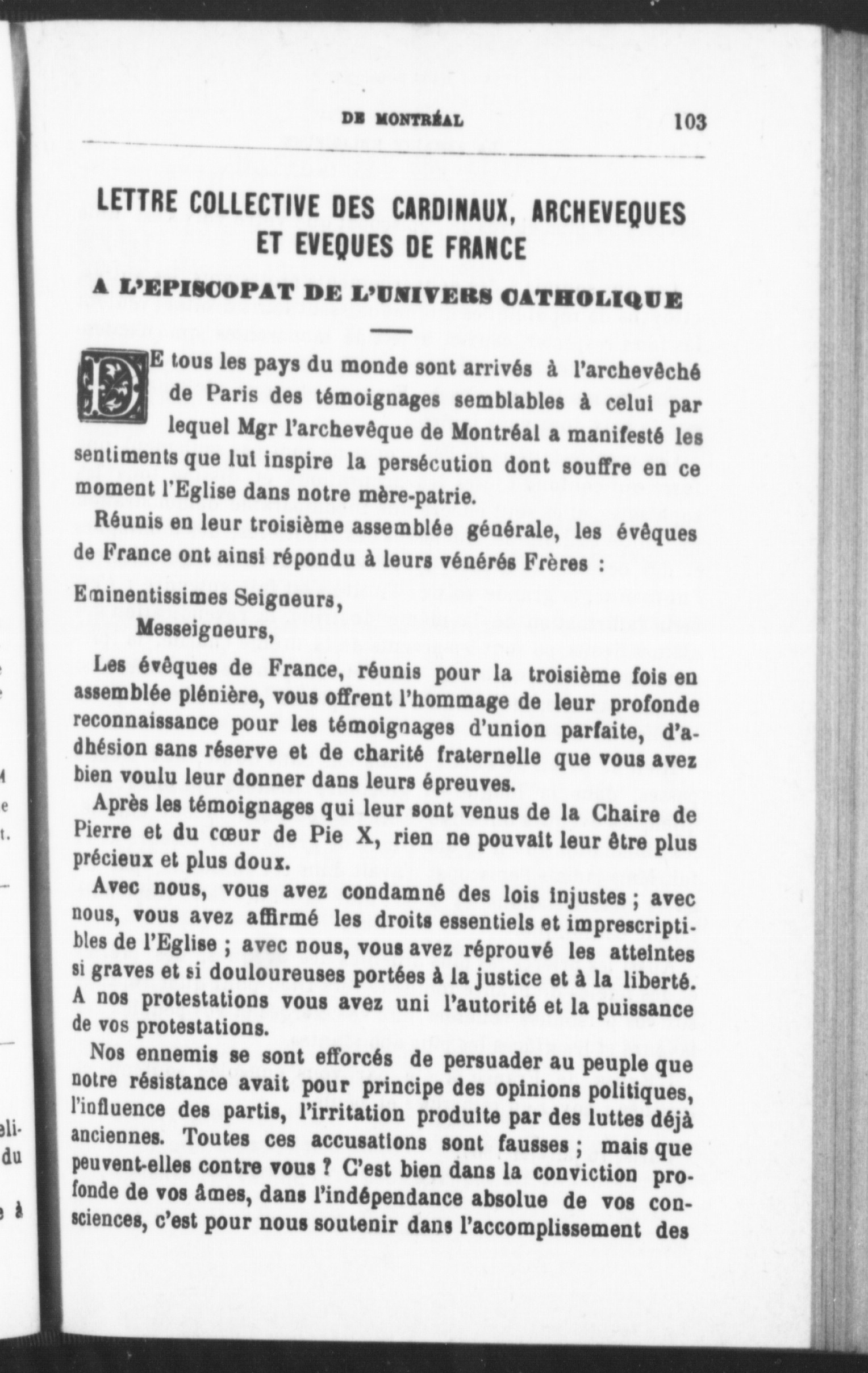 DE MONTRÉAL 103

LETTRE COLLECTIVE DES CARDINAUX, ARCHEVEQUES ET EVEQUES DE FRANCE

A L'EPISCOPAT DE L'UNIVERS CATHOLIQUE

DE tous les pays du monde sont arrivés à l'archevêché de Paris des témoignages semblables à celui par lequel Mgr l'archevêque de Montréal a manifesté les sentiments que lui inspire la persécution dont souffre en ce moment l'Eglise dans notre mère-patrie.

Réunis en leur troisième assemblée générale, les évêques de France ont ainsi répondu à leurs vénérés Frères :

Eminentissimes Seigneurs,
Messeigneurs,

Les évêques de France, réunis pour la troisième fois en assemblée plénière, vous offrent l'hommage de leur profonde reconnaissance pour les témoignages d'union parfaite, d'adhésion sans réserve et de charité fraternelle que vous avez bien voulu leur donner dans leurs épreuves.

Après les témoignages qui leur sont venus de la Chaire de Pierre et du cœur de Pie X, rien ne pouvait leur être plus précieux et plus doux.

Avec nous, vous avez condamné des lois injustes ; avec nous, vous avez affirmé les droits essentiels et imprescriptibles de l'Eglise ; avec nous, vous avez réprouvé les atteintes si graves et si douloureuses portées à la justice et à la liberté. A nos protestations vous avez uni l'autorité et la puissance de vos protestations.

Nos ennemis se sont efforcés de persuader au peuple que notre résistance avait pour principe des opinions politiques, l'influence des partis, l'irritation produite par des luttes déjà anciennes. Toutes ces accusations sont fausses ; mais que peuvent-elles contre vous ? C'est bien dans la conviction profonde de vos âmes, dans l'indépendance absolue de vos consciences, c'est pour nous soutenir dans l'accomplissement des